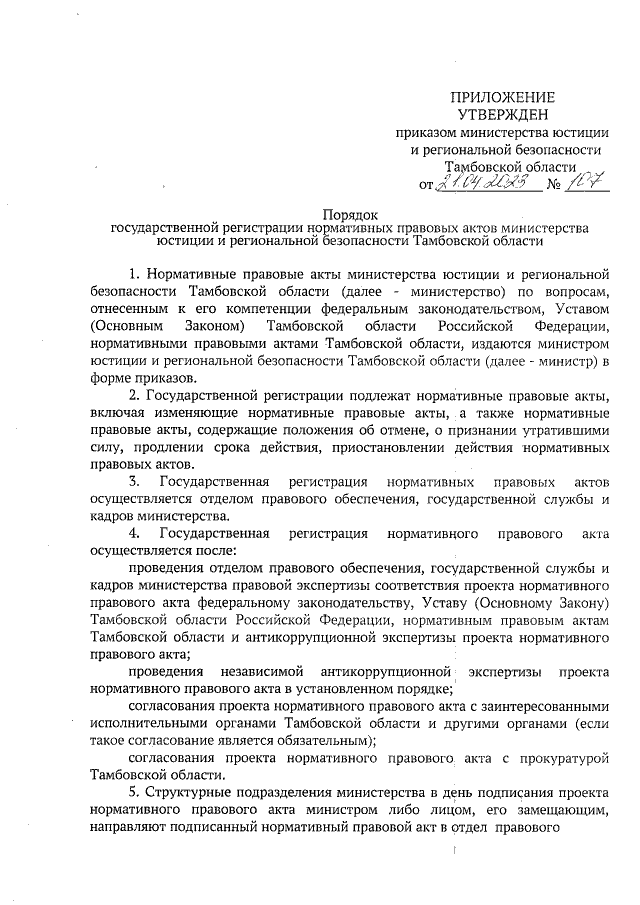 ПРИЛОЖЕНИЕ
УТВЕРЖДЕН
приказом министерства юстиции и региональной безопасности Тамбовской области
от 21.04.2023 № 107

Порядок
государственной регистрации нормативных правовых актов министерства юстиции и региональной безопасности Тамбовской области

1. Нормативные правовые акты министерства юстиции и региональной безопасности Тамбовской области (далее - министерство) по вопросам, отнесенным к его компетенции федеральным законодательством, Уставом (Основным Законом) Тамбовской области Российской Федерации, нормативными правовыми актами Тамбовской области, издаются министром юстиции и региональной безопасности Тамбовской области (далее - министр) в форме приказов.

2. Государственной регистрации подлежат нормативные правовые акты, включая изменяющие нормативные правовые акты, а также нормативные правовые акты, содержащие положения об отмене, о признании утратившими силу, продлении срока действия, приостановлении действия нормативных правовых актов.

3. Государственная регистрация нормативных правовых актов осуществляется отделом правового обеспечения, государственной службы и кадров министерства.

4. Государственная регистрация нормативного правового акта осуществляется после:

проведения отделом правового обеспечения, государственной службы и кадров министерства правовой экспертизы соответствия проекта нормативного правового акта федеральному законодательству, Уставу (Основному Закону) Тамбовской области Российской Федерации, нормативным правовым актам Тамбовской области и антикоррупционной экспертизы проекта нормативного правового акта;

проведения независимой антикоррупционной экспертизы проекта нормативного правового акта в установленном порядке;

согласования проекта нормативного правового акта с заинтересованными исполнительными органами Тамбовской области и другими органами (если такое согласование является обязательным);

согласования проекта нормативного правового акта с прокуратурой Тамбовской области.

5. Структурные подразделения министерства в день подписания проекта нормативного правового акта министром либо лицом, его замещающим, направляют подписанный нормативный правовой акт в отдел правового